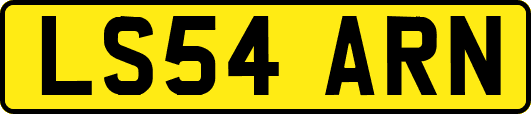 LS54 ARN